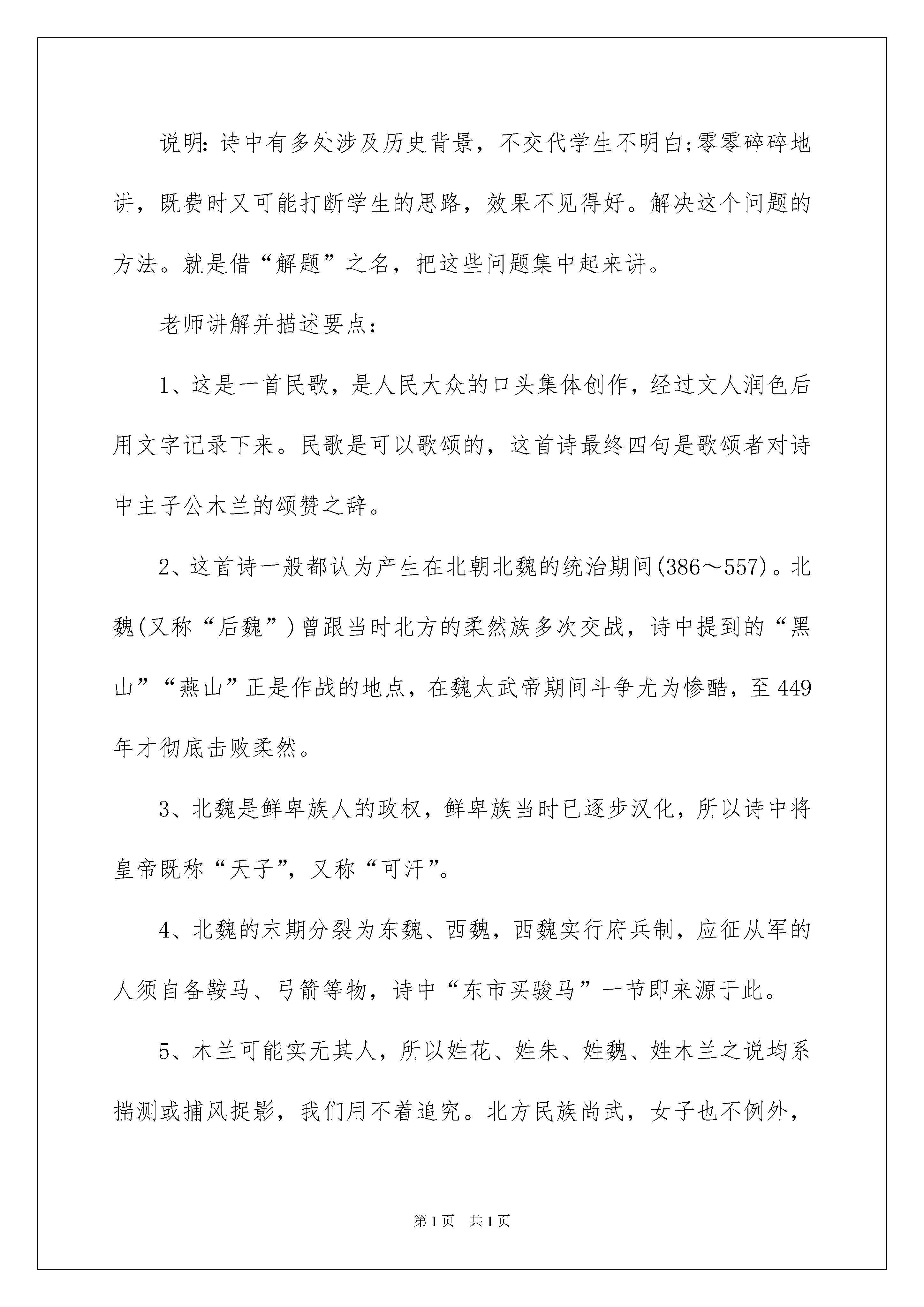 说明:诗中有多处涉及历史背景，不交代学生不明白;零零碎碎地讲，既费时又可能打断学生的思路，效果不见得好。解决这个问题的方法。就是借“解题”之名，把这些问题集中起来讲。

老师讲解并描述要点:

1、这是一首民歌，是人民大众的口头集体创作，经过文人润色后用文字记录下来。民歌是可以歌颂的，这首诗最终四句是歌颂者对诗中主子公木兰的颂赞之辞。

2、这首诗一般都认为产生在北朝北魏的统治期间(386～557)。北魏(又称“后魏”)曾跟当时北方的柔然族多次交战，诗中提到的“黑山”“燕山”正是作战的地点，在魏太武帝期间斗争尤为惨酷，至449年才彻底击败柔然。

3、北魏是鲜卑族人的政权，鲜卑族当时已逐步汉化，所以诗中将皇帝既称“天子”，又称“可汗”。

4、北魏的末期分裂为东魏、西魏，西魏实行府兵制，应征从军的人须自备鞍马、弓箭等物，诗中“东市买骏马”一节即来源于此。

5、木兰可能实无其人，所以姓花、姓朱、姓魏、姓木兰之说均系揣测或捕风捉影，我们用不着追究。北方民族尚武，女子也不例外，

第1页 共1页